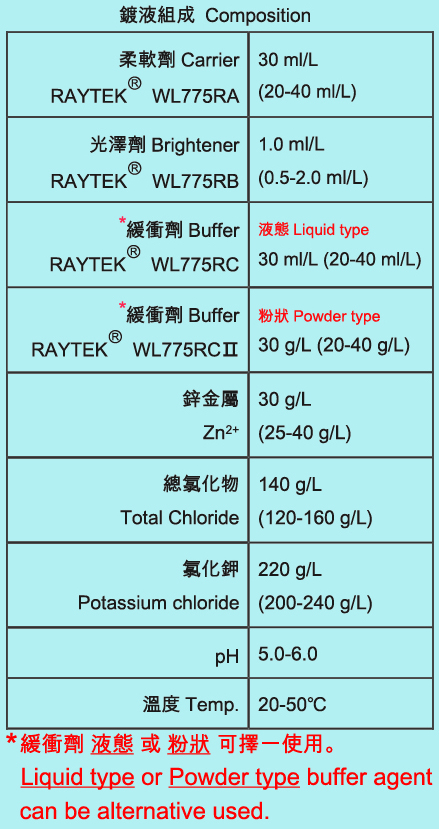 鍍液組成 Composition

| 柔軟劑 Carrier RAYTEK® WL775RA | 30 ml/L (20-40 ml/L) |
|---|---|
| 光澤劑 Brightener RAYTEK® WL775RB | 1.0 ml/L (0.5-2.0 ml/L) |
| *緩衝劑 Buffer RAYTEK® WL775RC | 液態 Liquid type 30 ml/L (20-40 ml/L) |
| *緩衝劑 Buffer RAYTEK® WL775RCII | 粉狀 Powder type 30 g/L (20-40 g/L) |
| 鋅金屬 $Zn^{2+}$ | 30 g/L (25-40 g/L) |
| 總氯化物 Total Chloride | 140 g/L (120-160 g/L) |
| 氯化鉀 Potassium chloride | 220 g/L (200-240 g/L) |
| pH | 5.0-6.0 |
| 溫度 Temp. | 20-50°C |

*緩衝劑 液態 或 粉狀 可擇一使用。
Liquid type or Powder type buffer agent can be alternative used.